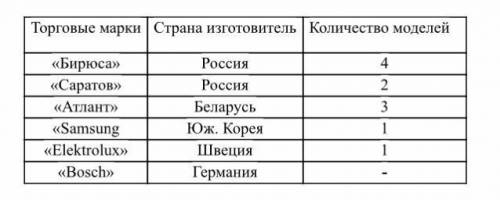 | Торговые марки | Страна изготовитель | Количество моделей |
|---|---|---|
| «Бирюса» | Россия | 4 |
| «Саратов» | Россия | 2 |
| «Атлант» | Беларусь | 3 |
| «Samsung | Юж. Корея | 1 |
| «Elektrolux» | Швеция | 1 |
| «Bosch» | Германия | - |